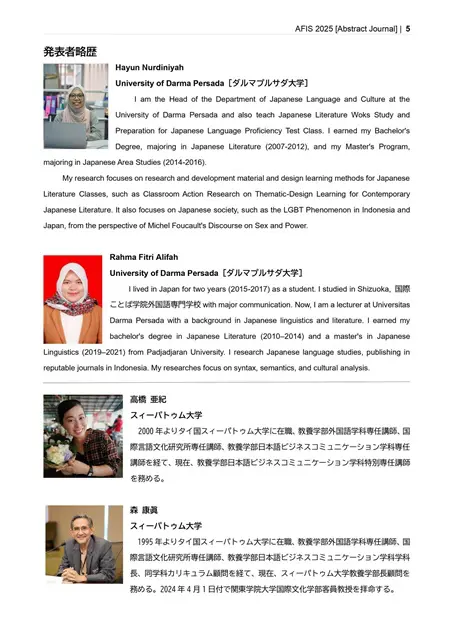 AFIS 2025 [Abstract Journal] | 5

発表者略歴

Hayun Nurdiniyah

University of Darma Persada［ダルマプルサダ大学］

I am the Head of the Department of Japanese Language and Culture at the University of Darma Persada and also teach Japanese Literature Woks Study and Preparation for Japanese Language Proficiency Test Class. I earned my Bachelor's Degree, majoring in Japanese Literature (2007-2012), and my Master's Program, majoring in Japanese Area Studies (2014-2016).

My research focuses on research and development material and design learning methods for Japanese Literature Classes, such as Classroom Action Research on Thematic-Design Learning for Contemporary Japanese Literature. It also focuses on Japanese society, such as the LGBT Phenomenon in Indonesia and Japan, from the perspective of Michel Foucault's Discourse on Sex and Power.

Rahma Fitri Alifah

University of Darma Persada［ダルマプルサダ大学］

I lived in Japan for two years (2015-2017) as a student. I studied in Shizuoka, 国際ことば学院外国語専門学校 with major communication. Now, I am a lecturer at Universitas Darma Persada with a background in Japanese linguistics and literature. I earned my bachelor's degree in Japanese Literature (2010–2014) and a master's in Japanese Linguistics (2019–2021) from Padjadjaran University. I research Japanese language studies, publishing in reputable journals in Indonesia. My researches focus on syntax, semantics, and cultural analysis.

高橋 亜紀

スィーパトゥム大学

2000 年よりタイ国スィーパトゥム大学に在職、教養学部外国語学科専任講師、国際言語文化研究所専任講師、教養学部日本語ビジネスコミュニケーション学科専任講師を経て、現在、教養学部日本語ビジネスコミュニケーション学科特別専任講師を務める。

森 康眞

スィーパトゥム大学

1995 年よりタイ国スィーパトゥム大学に在職、教養学部外国語学科専任講師、国際言語文化研究所専任講師、教養学部日本語ビジネスコミュニケーション学科学科長、同学科カリキュラム顧問を経て、現在、スィーパトゥム大学教養学部長顧問を務める。2024 年 4 月 1 日付で関東学院大学国際文化学部客員教授を拝命する。